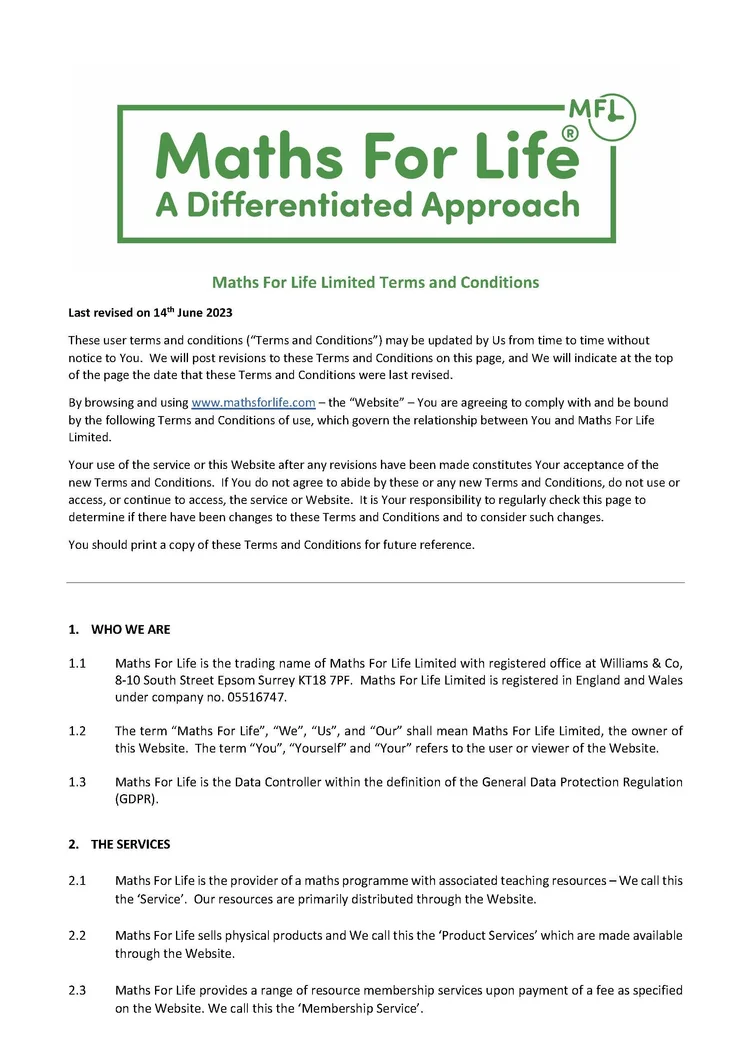 MFL

Maths For Life®
A Differentiated Approach

Maths For Life Limited Terms and Conditions

Last revised on 14th June 2023

These user terms and conditions ("Terms and Conditions") may be updated by Us from time to time without notice to You. We will post revisions to these Terms and Conditions on this page, and We will indicate at the top of the page the date that these Terms and Conditions were last revised.

By browsing and using www.mathsforlife.com – the "Website" – You are agreeing to comply with and be bound by the following Terms and Conditions of use, which govern the relationship between You and Maths For Life Limited.

Your use of the service or this Website after any revisions have been made constitutes Your acceptance of the new Terms and Conditions. If You do not agree to abide by these or any new Terms and Conditions, do not use or access, or continue to access, the service or Website. It is Your responsibility to regularly check this page to determine if there have been changes to these Terms and Conditions and to consider such changes.

You should print a copy of these Terms and Conditions for future reference.

1. WHO WE ARE

1.1 Maths For Life is the trading name of Maths For Life Limited with registered office at Williams & Co, 8-10 South Street Epsom Surrey KT18 7PF. Maths For Life Limited is registered in England and Wales under company no. 05516747.

1.2 The term "Maths For Life", "We", "Us", and "Our" shall mean Maths For Life Limited, the owner of this Website. The term "You", "Yourself" and "Your" refers to the user or viewer of the Website.

1.3 Maths For Life is the Data Controller within the definition of the General Data Protection Regulation (GDPR).

2. THE SERVICES

2.1 Maths For Life is the provider of a maths programme with associated teaching resources – We call this the 'Service'. Our resources are primarily distributed through the Website.

2.2 Maths For Life sells physical products and We call this the 'Product Services' which are made available through the Website.

2.3 Maths For Life provides a range of resource membership services upon payment of a fee as specified on the Website. We call this the 'Membership Service'.